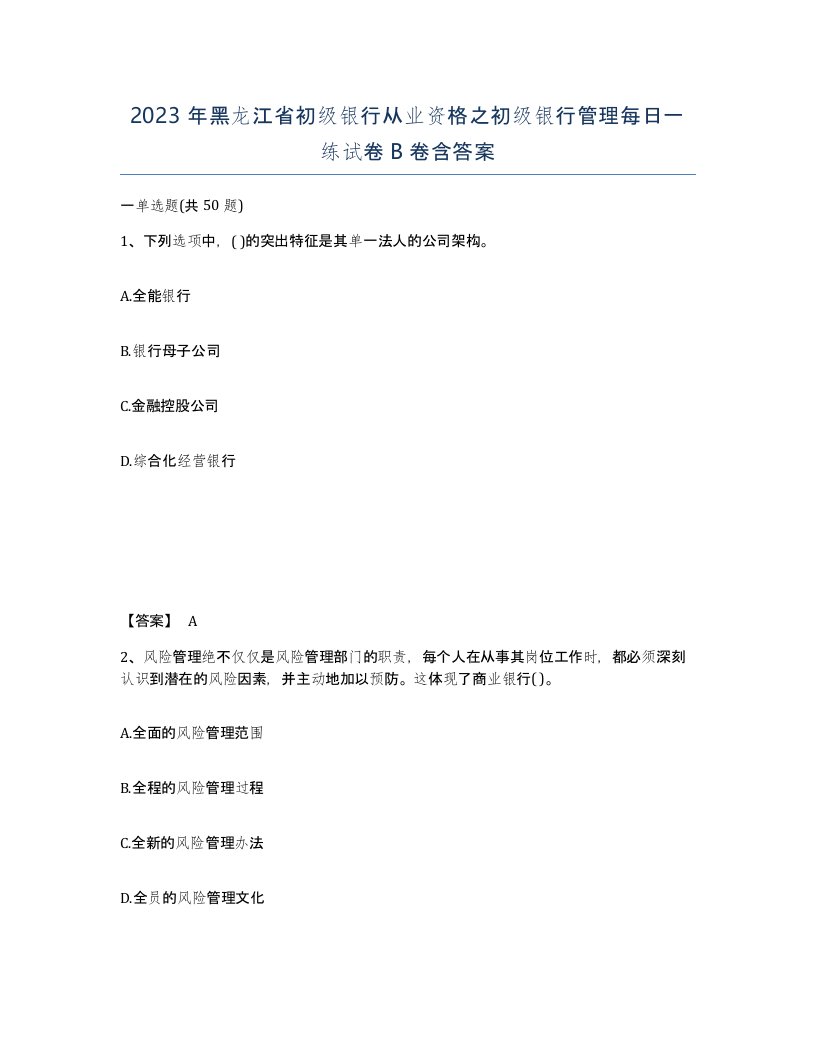 2023年黑龙江省初级银行从业资格之初级银行管理每日一练试卷B卷含答案

一单选题(共50题)

1、下列选项中，( )的突出特征是其单一法人的公司架构。

A.全能银行

B.银行母子公司

C.金融控股公司

D.综合化经营银行

【答案】 A

2、风险管理绝不仅仅是风险管理部门的职责，每个人在从事其岗位工作时，都必须深刻认识到潜在的风险因素，并主动地加以预防。这体现了商业银行( )。

A.全面的风险管理范围

B.全程的风险管理过程

C.全新的风险管理办法

D.全员的风险管理文化